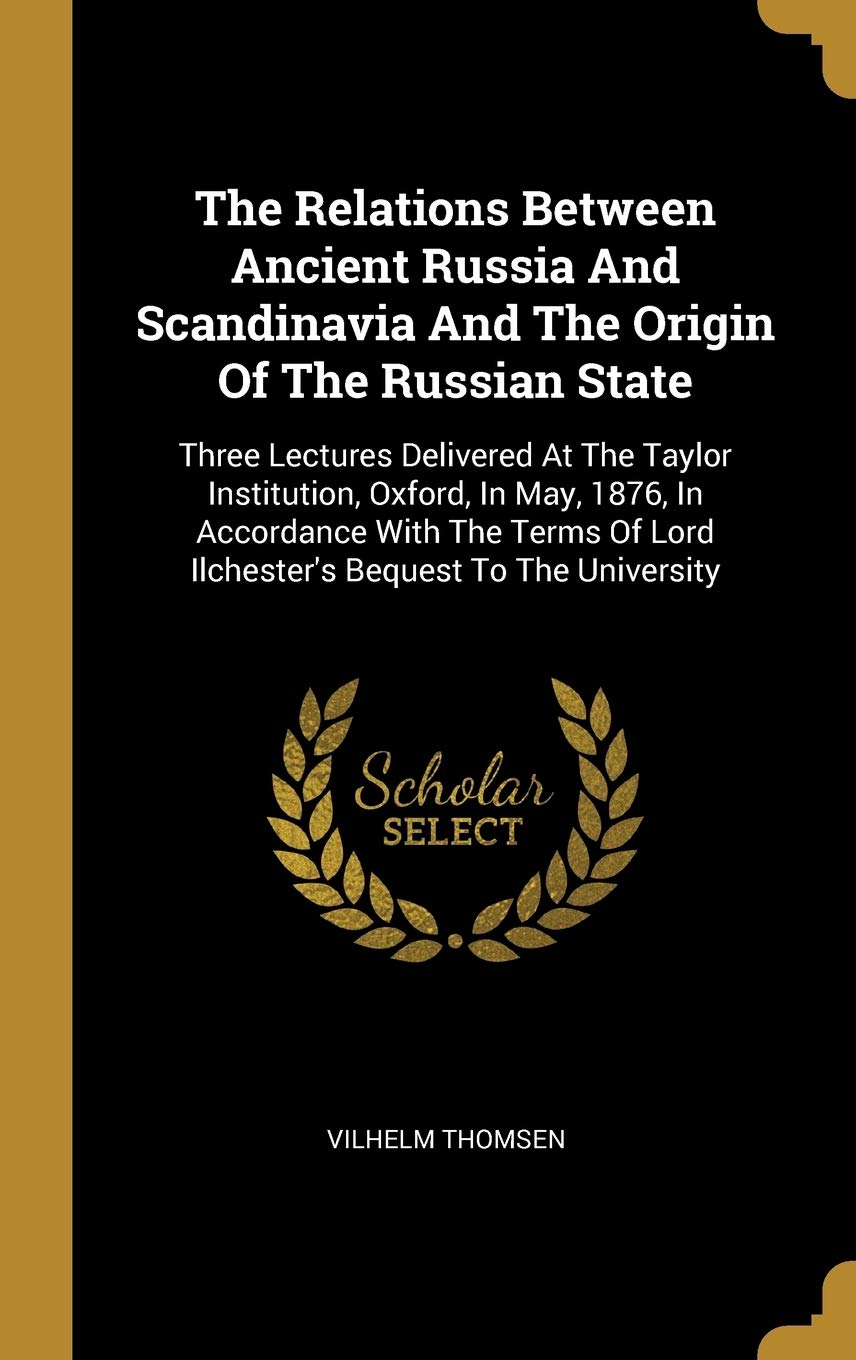 The Relations Between Ancient Russia And Scandinavia And The Origin Of The Russian State

Three Lectures Delivered At The Taylor Institution, Oxford, In May, 1876, In Accordance With The Terms Of Lord Ilchester's Bequest To The University

Scholar
SELECT

VILHELM THOMSEN